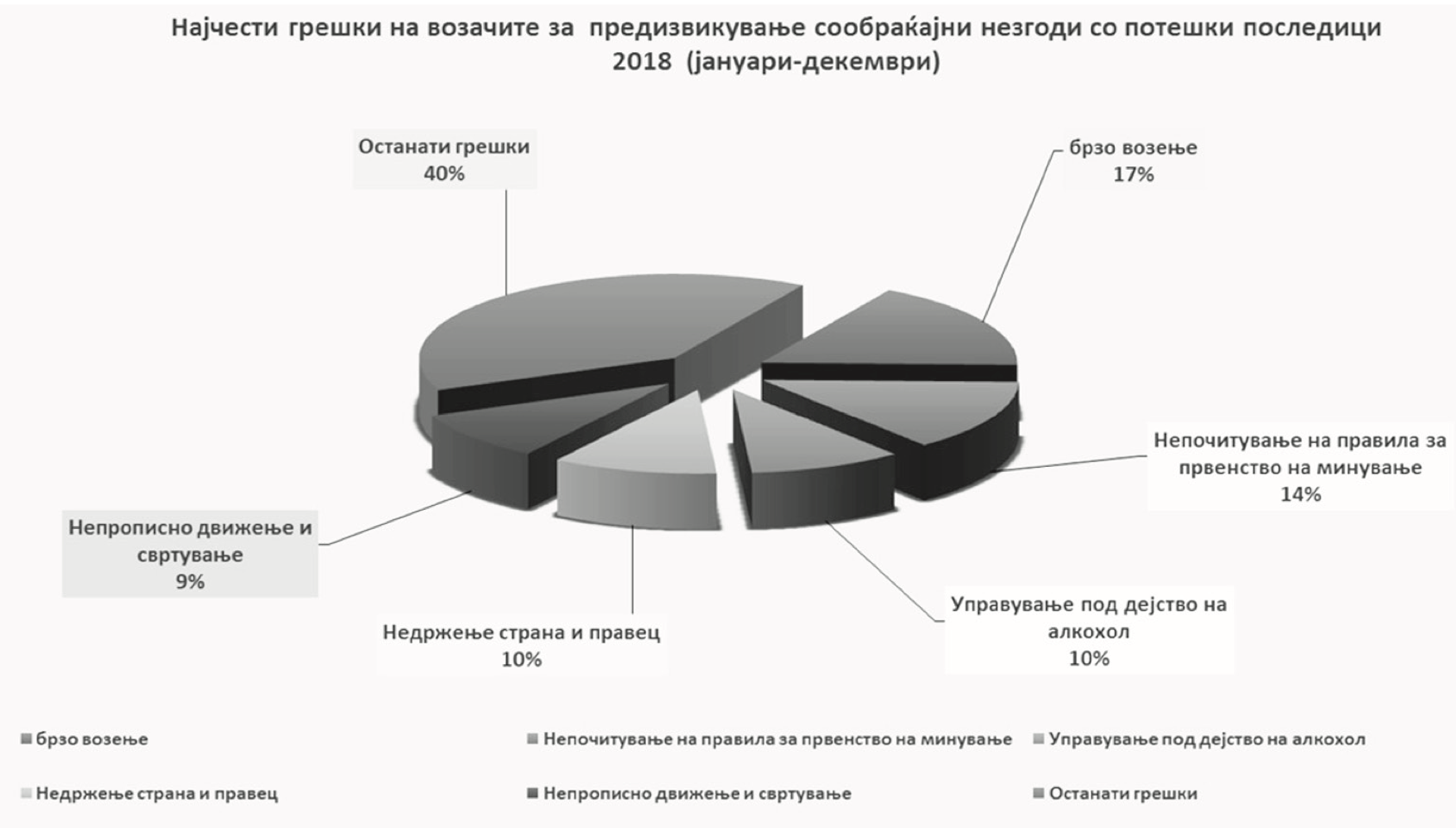 Најчести грешки на возачите за предизвикување сообраќајни незгоди со потешки последици 2018 (јануари-декември)

Останати грешки
40%

брзо возење
17%

Непочитување на правила за првенство на минување
14%

Управување под дејство на алкохол
10%

Недржење страна и правец
10%

Непрописно движење и свртување
9%

брзо возење
Непочитување на правила за првенство на минување
Управување под дејство на алкохол
Недржење страна и правец
Непрописно движење и свртување
Останати грешки